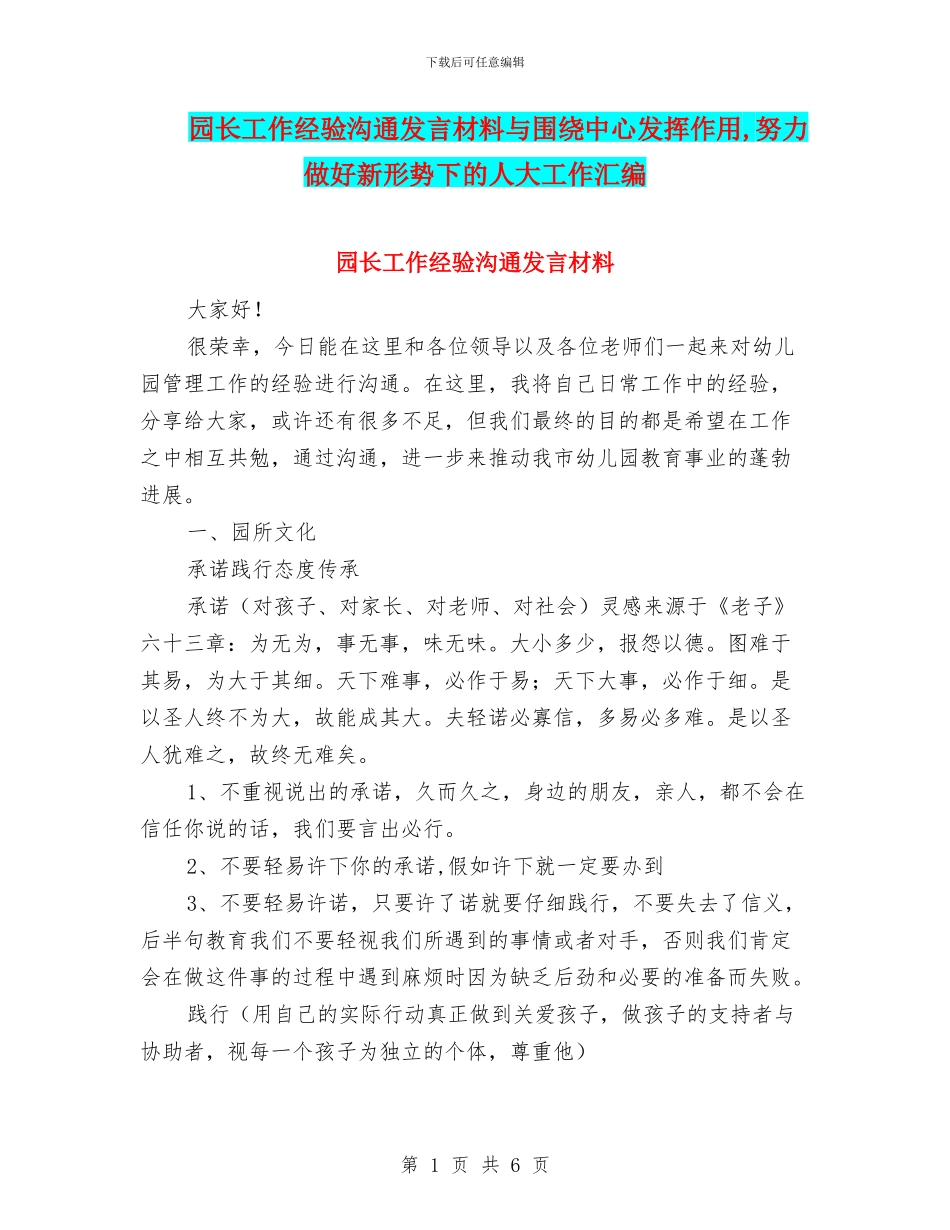 下载后可任意编辑

园长工作经验沟通发言材料与围绕中心发挥作用,努力做好新形势下的人大工作汇编

园长工作经验沟通发言材料

大家好！

很荣幸，今日能在这里和各位领导以及各位老师们一起来对幼儿园管理工作的经验进行沟通。在这里，我将自己日常工作中的经验，分享给大家，或许还有很多不足，但我们最终的目的都是希望在工作之中相互共勉，通过沟通，进一步来推动我市幼儿园教育事业的蓬勃进展。

一、园所文化

承诺践行态度传承

承诺（对孩子、对家长、对老师、对社会）灵感来源于《老子》六十三章：为无为，事无事，味无味。大小多少，报怨以德。图难于其易，为大于其细。天下难事，必作于易；天下大事，必作于细。是以圣人终不为大，故能成其大。夫轻诺必寡信，多易必多难。是以圣人犹难之，故终无难矣。

1、不重视说出的承诺，久而久之，身边的朋友，亲人，都不会在信任你说的话，我们要言出必行。

2、不要轻易许下你的承诺,假如许下就一定要办到

3、不要轻易许诺，只要许了诺就要仔细践行，不要失去了信义，后半句教育我们不要轻视我们所遇到的事情或者对手，否则我们肯定会在做这件事的过程中遇到麻烦时因为缺乏后劲和必要的准备而失败。

践行（用自己的实际行动真正做到关爱孩子，做孩子的支持者与协助者，视每一个孩子为独立的个体，尊重他）

第 1 页 共 6 页